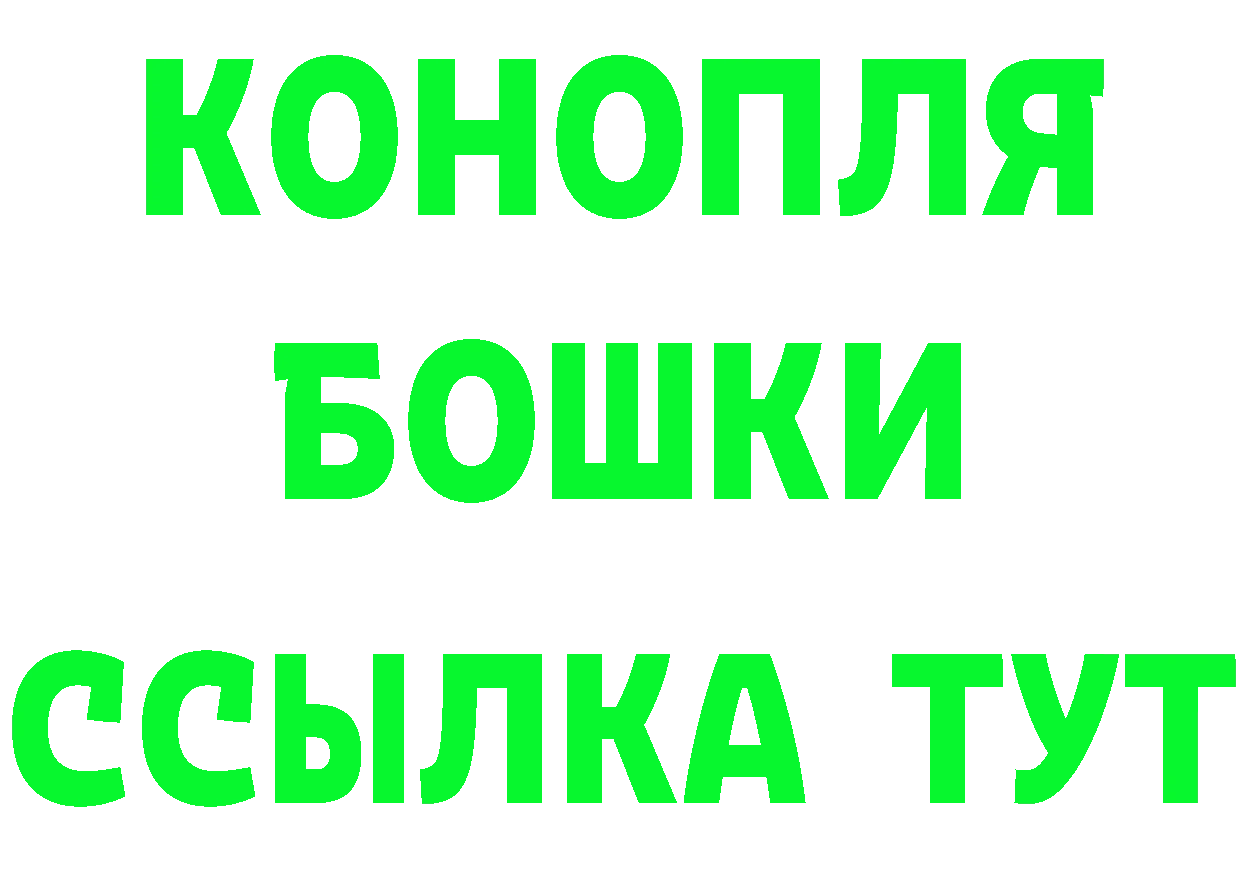 КОНОПЛЯ
БОШКИ
ССЫЛКА ТУТ